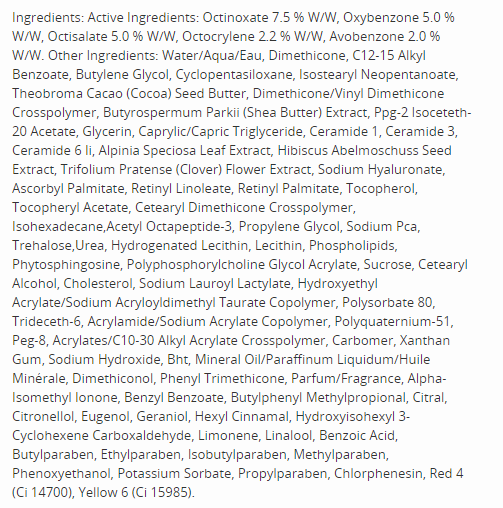 Ingredients: Active Ingredients: Octinoxate 7.5 % W/W, Oxybenzone 5.0 % W/W, Octisalate 5.0 % W/W, Octocrylene 2.2 % W/W, Avobenzone 2.0 % W/W. Other Ingredients: Water/Aqua/Eau, Dimethicone, C12-15 Alkyl Benzoate, Butylene Glycol, Cyclopentasiloxane, Isostearyl Neopentanoate, Theobroma Cacao (Cocoa) Seed Butter, Dimethicone/Vinyl Dimethicone Crosspolymer, Butyrospermum Parkii (Shea Butter) Extract, Ppg-2 Isoceteth-20 Acetate, Glycerin, Caprylic/Capric Triglyceride, Ceramide 1, Ceramide 3, Ceramide 6 Ii, Alpinia Speciosa Leaf Extract, Hibiscus Abelmoschuss Seed Extract, Trifolium Pratense (Clover) Flower Extract, Sodium Hyaluronate, Ascorbyl Palmitate, Retinyl Linoleate, Retinyl Palmitate, Tocopherol, Tocopheryl Acetate, Cetearyl Dimethicone Crosspolymer, Isohexadecane,Acetyl Octapeptide-3, Propylene Glycol, Sodium Pca, Trehalose,Urea, Hydrogenated Lecithin, Lecithin, Phospholipids, Phytosphingosine, Polyphosphorylcholine Glycol Acrylate, Sucrose, Cetearyl Alcohol, Cholesterol, Sodium Lauroyl Lactylate, Hydroxyethyl Acrylate/Sodium Acryloyldimethyl Taurate Copolymer, Polysorbate 80, Trideceth-6, Acrylamide/Sodium Acrylate Copolymer, Polyquaternium-51, Peg-8, Acrylates/C10-30 Alkyl Acrylate Crosspolymer, Carbomer, Xanthan Gum, Sodium Hydroxide, Bht, Mineral Oil/Paraffinum Liquidum/Huile Minérale, Dimethiconol, Phenyl Trimethicone, Parfum/Fragrance, Alpha-Isomethyl Ionone, Benzyl Benzoate, Butylphenyl Methylpropional, Citral, Citronellol, Eugenol, Geraniol, Hexyl Cinnamal, Hydroxyisohexyl 3-Cyclohexene Carboxaldehyde, Limonene, Linalool, Benzoic Acid, Butylparaben, Ethylparaben, Isobutylparaben, Methylparaben, Phenoxyethanol, Potassium Sorbate, Propylparaben, Chlorphenesin, Red 4 (Ci 14700), Yellow 6 (Ci 15985).